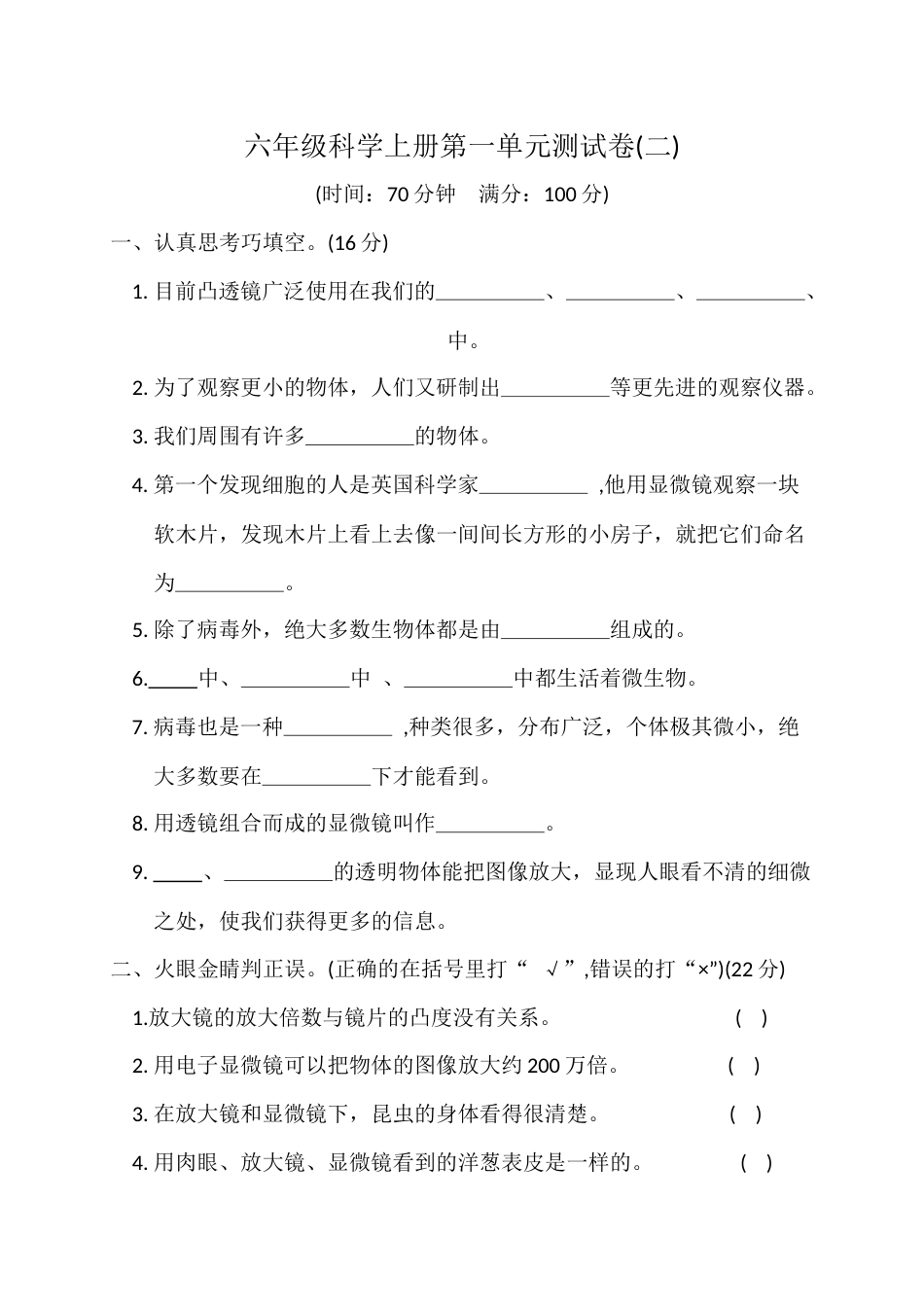 六年级科学上册第一单元测试卷(二)

(时间：70 分钟　满分：100 分)

一、认真思考巧填空。(16 分)

1. 目前凸透镜广泛使用在我们的__________、__________、__________、中。

2. 为了观察更小的物体，人们又研制出__________等更先进的观察仪器。

3. 我们周围有许多__________的物体。

4. 第一个发现细胞的人是英国科学家__________ ,他用显微镜观察一块软木片，发现木片上看上去像一间间长方形的小房子，就把它们命名为__________。

5. 除了病毒外，绝大多数生物体都是由__________组成的。

6._____中、__________中 、__________中都生活着微生物。

7. 病毒也是一种__________ ,种类很多，分布广泛，个体极其微小，绝大多数要在__________下才能看到。

8. 用透镜组合而成的显微镜叫作__________。

9. _____、__________的透明物体能把图像放大，显现人眼看不清的细微之处，使我们获得更多的信息。

二、火眼金睛判正误。(正确的在括号里打“ √”,错误的打“×”)(22 分)

1.放大镜的放大倍数与镜片的凸度没有关系。 ( )

2. 用电子显微镜可以把物体的图像放大约 200 万倍。 ( )

3. 在放大镜和显微镜下，昆虫的身体看得很清楚。 ( )

4. 用肉眼、放大镜、显微镜看到的洋葱表皮是一样的。 ( )